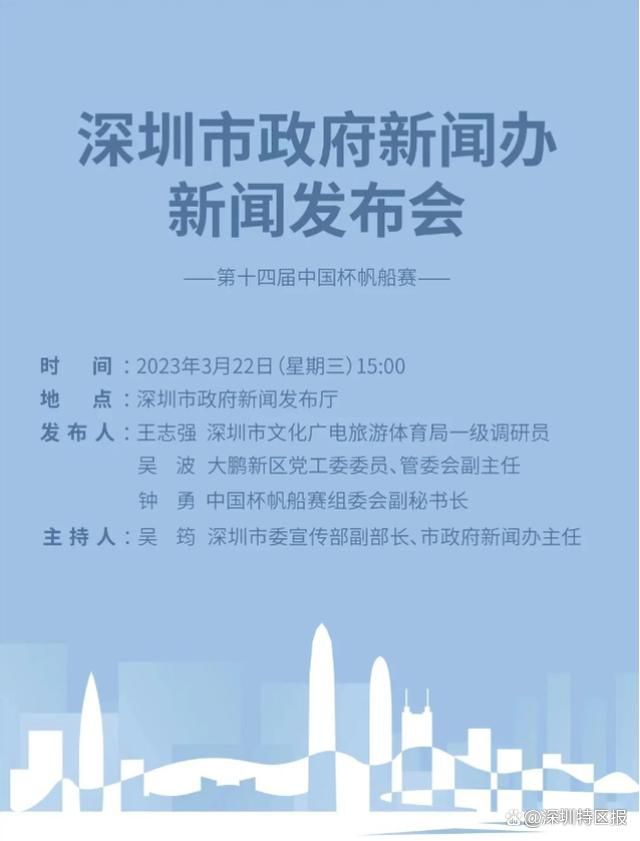 深圳市政府新闻办
新闻发布会

——第十四届中国杯帆船赛——

时　间：2023年3月22日（星期三）15:00
地　点：深圳市政府新闻发布厅
发布人：王志强　深圳市文化广电旅游体育局一级调研员
吴　波　大鹏新区党工委委员、管委会副主任
钟　勇　中国杯帆船赛组委会副秘书长
主持人：吴　筠　深圳市委宣传部副部长、市政府新闻办主任

@深圳特区报